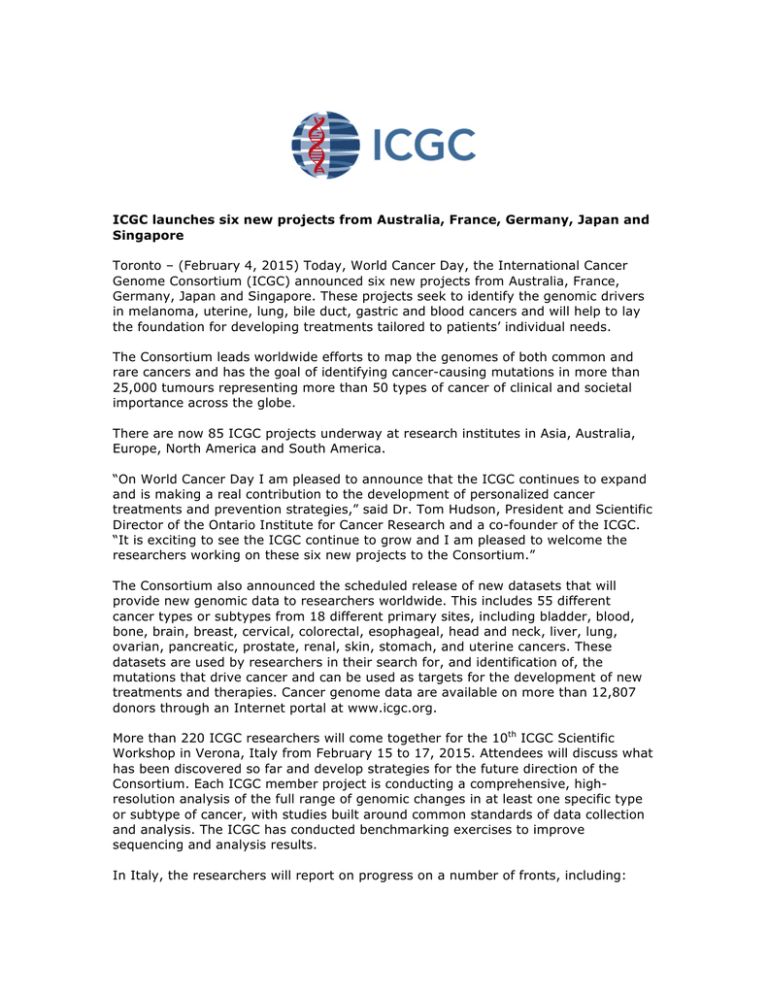 ICGC

ICGC launches six new projects from Australia, France, Germany, Japan and Singapore

Toronto – (February 4, 2015) Today, World Cancer Day, the International Cancer Genome Consortium (ICGC) announced six new projects from Australia, France, Germany, Japan and Singapore. These projects seek to identify the genomic drivers in melanoma, uterine, lung, bile duct, gastric and blood cancers and will help to lay the foundation for developing treatments tailored to patients' individual needs.

The Consortium leads worldwide efforts to map the genomes of both common and rare cancers and has the goal of identifying cancer-causing mutations in more than 25,000 tumours representing more than 50 types of cancer of clinical and societal importance across the globe.

There are now 85 ICGC projects underway at research institutes in Asia, Australia, Europe, North America and South America.

"On World Cancer Day I am pleased to announce that the ICGC continues to expand and is making a real contribution to the development of personalized cancer treatments and prevention strategies," said Dr. Tom Hudson, President and Scientific Director of the Ontario Institute for Cancer Research and a co-founder of the ICGC. "It is exciting to see the ICGC continue to grow and I am pleased to welcome the researchers working on these six new projects to the Consortium."

The Consortium also announced the scheduled release of new datasets that will provide new genomic data to researchers worldwide. This includes 55 different cancer types or subtypes from 18 different primary sites, including bladder, blood, bone, brain, breast, cervical, colorectal, esophageal, head and neck, liver, lung, ovarian, pancreatic, prostate, renal, skin, stomach, and uterine cancers. These datasets are used by researchers in their search for, and identification of, the mutations that drive cancer and can be used as targets for the development of new treatments and therapies. Cancer genome data are available on more than 12,807 donors through an Internet portal at www.icgc.org.

More than 220 ICGC researchers will come together for the 10$^{th}$ ICGC Scientific Workshop in Verona, Italy from February 15 to 17, 2015. Attendees will discuss what has been discovered so far and develop strategies for the future direction of the Consortium. Each ICGC member project is conducting a comprehensive, high-resolution analysis of the full range of genomic changes in at least one specific type or subtype of cancer, with studies built around common standards of data collection and analysis. The ICGC has conducted benchmarking exercises to improve sequencing and analysis results.

In Italy, the researchers will report on progress on a number of fronts, including: